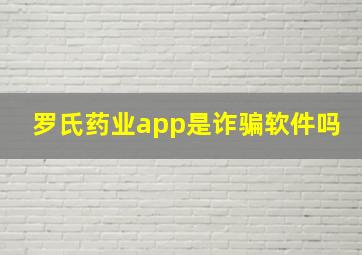 罗氏药业app是诈骗软件吗